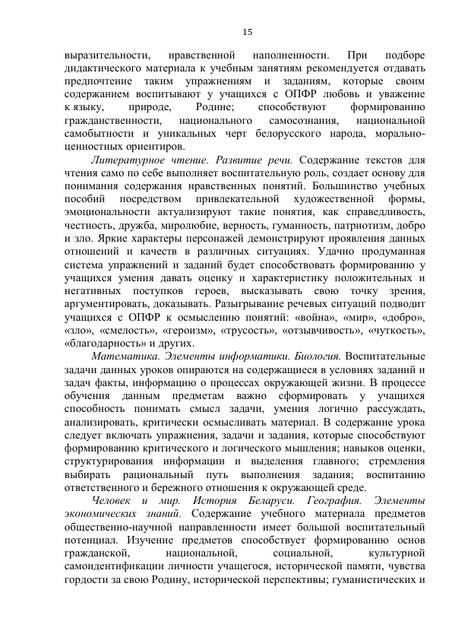 15

выразительности, нравственной наполненности. При подборе дидактического материала к учебным занятиям рекомендуется отдавать предпочтение таким упражнениям и заданиям, которые своим содержанием воспитывают у учащихся с ОПФР любовь и уважение к языку, природе, Родине; способствуют формированию гражданственности, национального самосознания, национальной самобытности и уникальных черт белорусского народа, морально-ценностных ориентиров.

Литературное чтение. Развитие речи. Содержание текстов для чтения само по себе выполняет воспитательную роль, создает основу для понимания содержания нравственных понятий. Большинство учебных пособий посредством привлекательной художественной формы, эмоциональности актуализируют такие понятия, как справедливость, честность, дружба, миролюбие, верность, гуманность, патриотизм, добро и зло. Яркие характеры персонажей демонстрируют проявления данных отношений и качеств в различных ситуациях. Удачно продуманная система упражнений и заданий будет способствовать формированию у учащихся умения давать оценку и характеристику положительных и негативных поступков героев, высказывать свою точку зрения, аргументировать, доказывать. Разыгрывание речевых ситуаций подводит учащихся с ОПФР к осмыслению понятий: «война», «мир», «добро», «зло», «смелость», «героизм», «трусость», «отзывчивость», «чуткость», «благодарность» и других.

Математика. Элементы информатики. Биология. Воспитательные задачи данных уроков опираются на содержащиеся в условиях заданий и задач факты, информацию о процессах окружающей жизни. В процессе обучения данным предметам важно сформировать у учащихся способность понимать смысл задачи, умения логично рассуждать, анализировать, критически осмысливать материал. В содержание урока следует включать упражнения, задачи и задания, которые способствуют формированию критического и логического мышления; навыков оценки, структурирования информации и выделения главного; стремления выбирать рациональный путь выполнения задания; воспитанию ответственного и бережного отношения к окружающей среде.

Человек и мир. История Беларуси. География. Элементы экономических знаний. Содержание учебного материала предметов общественно-научной направленности имеет большой воспитательный потенциал. Изучение предметов способствует формированию основ гражданской, национальной, социальной, культурной самоидентификации личности учащегося, исторической памяти, чувства гордости за свою Родину, исторической перспективы; гуманистических и